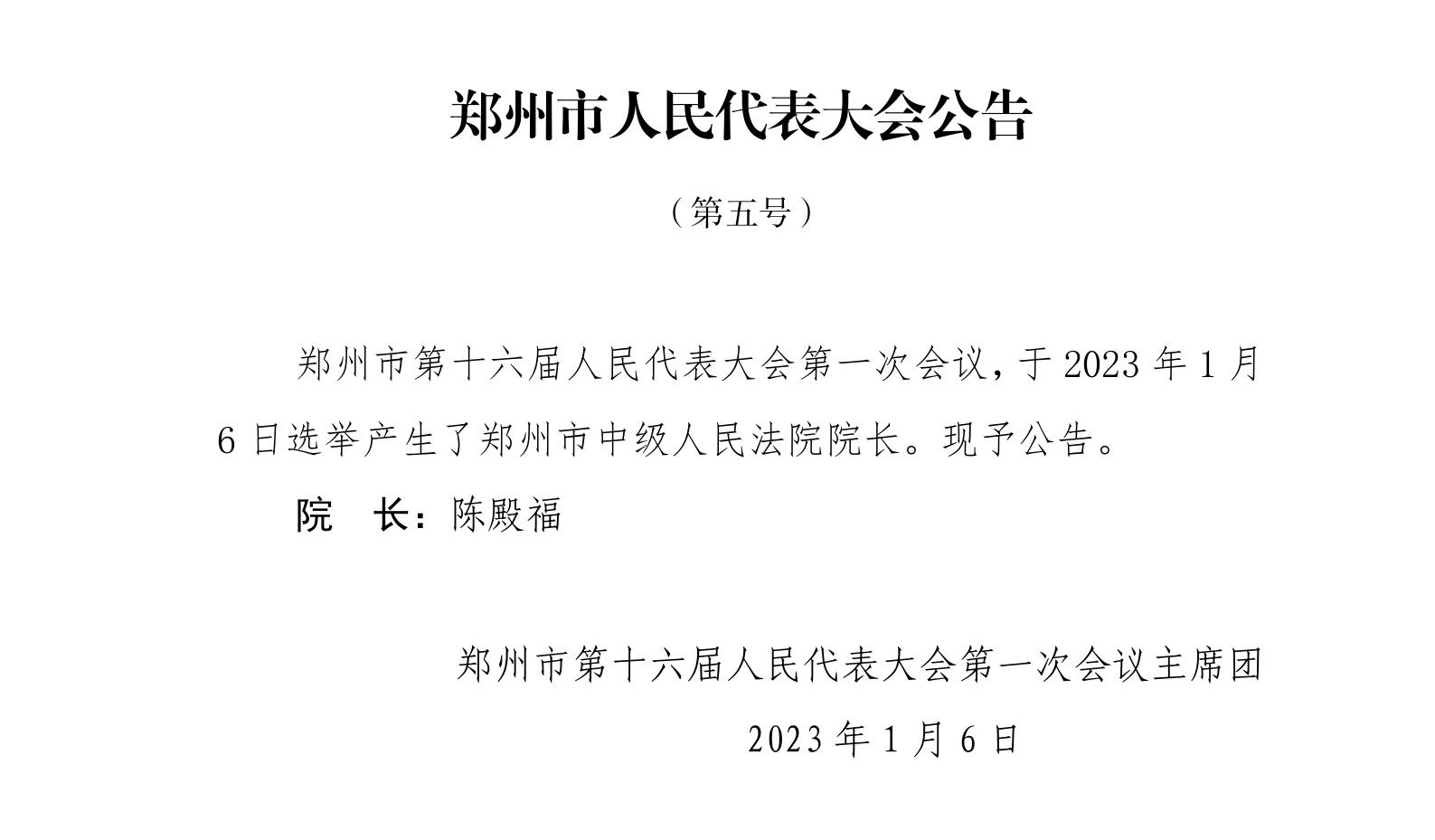 郑州市人民代表大会公告

（第五号）

郑州市第十六届人民代表大会第一次会议，于2023年1月6日选举产生了郑州市中级人民法院院长。现予公告。

院　长：陈殿福

郑州市第十六届人民代表大会第一次会议主席团

2023年1月6日